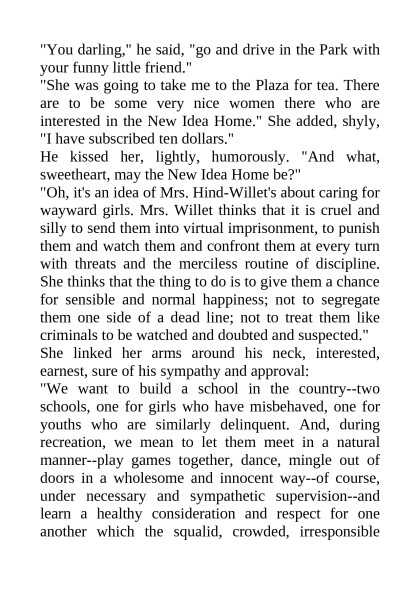 "You darling," he said, "go and drive in the Park with your funny little friend."

"She was going to take me to the Plaza for tea. There are to be some very nice women there who are interested in the New Idea Home." She added, shyly, "I have subscribed ten dollars."

He kissed her, lightly, humorously. "And what, sweetheart, may the New Idea Home be?"

"Oh, it's an idea of Mrs. Hind-Willet's about caring for wayward girls. Mrs. Willet thinks that it is cruel and silly to send them into virtual imprisonment, to punish them and watch them and confront them at every turn with threats and the merciless routine of discipline. She thinks that the thing to do is to give them a chance for sensible and normal happiness; not to segregate them one side of a dead line; not to treat them like criminals to be watched and doubted and suspected."

She linked her arms around his neck, interested, earnest, sure of his sympathy and approval:

"We want to build a school in the country--two schools, one for girls who have misbehaved, one for youths who are similarly delinquent. And, during recreation, we mean to let them meet in a natural manner--play games together, dance, mingle out of doors in a wholesome and innocent way--of course, under necessary and sympathetic supervision--and learn a healthy consideration and respect for one another which the squalid, crowded, irresponsible